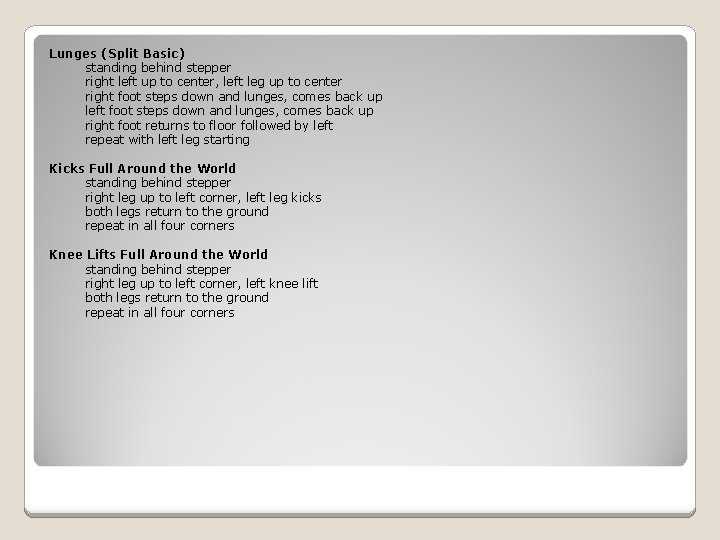 Lunges (Split Basic)
standing behind stepper
right left up to center, left leg up to center
right foot steps down and lunges, comes back up
left foot steps down and lunges, comes back up
right foot returns to floor followed by left
repeat with left leg starting

Kicks Full Around the World
standing behind stepper
right leg up to left corner, left leg kicks
both legs return to the ground
repeat in all four corners

Knee Lifts Full Around the World
standing behind stepper
right leg up to left corner, left knee lift
both legs return to the ground
repeat in all four corners